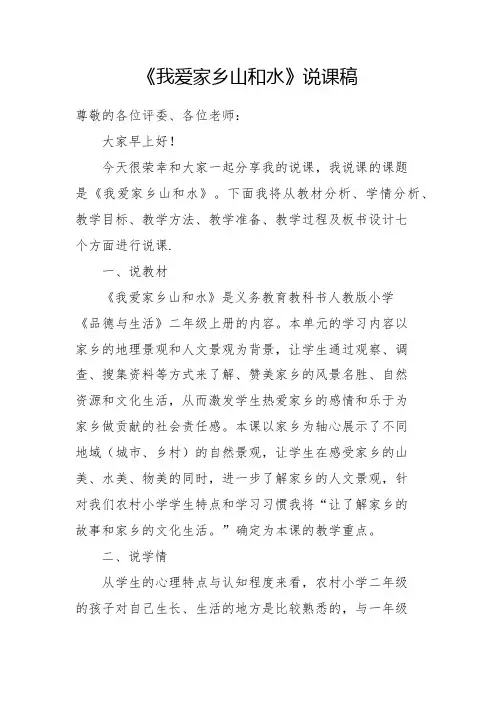 《我爱家乡山和水》说课稿

尊敬的各位评委、各位老师：

大家早上好！

今天很荣幸和大家一起分享我的说课，我说课的课题是《我爱家乡山和水》。下面我将从教材分析、学情分析、教学目标、教学方法、教学准备、教学过程及板书设计七个方面进行说课.

一、说教材

《我爱家乡山和水》是义务教育教科书人教版小学《品德与生活》二年级上册的内容。本单元的学习内容以家乡的地理景观和人文景观为背景，让学生通过观察、调查、搜集资料等方式来了解、赞美家乡的风景名胜、自然资源和文化生活，从而激发学生热爱家乡的感情和乐于为家乡做贡献的社会责任感。本课以家乡为轴心展示了不同地域（城市、乡村）的自然景观，让学生在感受家乡的山美、水美、物美的同时，进一步了解家乡的人文景观，针对我们农村小学学生特点和学习习惯我将“让了解家乡的故事和家乡的文化生活。”确定为本课的教学重点。

二、说学情

从学生的心理特点与认知程度来看，农村小学二年级的孩子对自己生长、生活的地方是比较熟悉的，与一年级